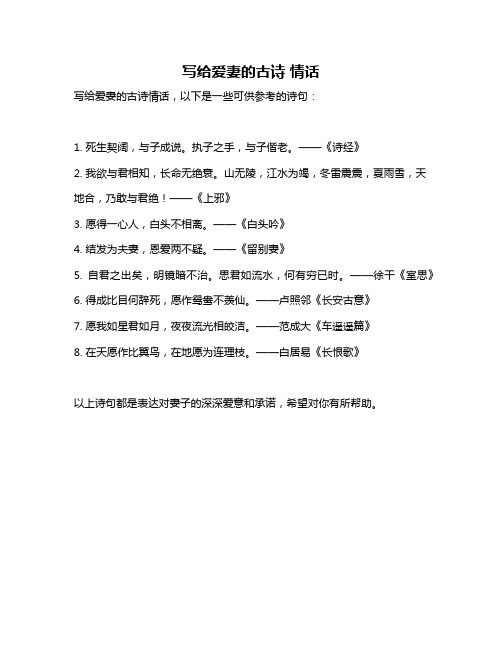 写给爱妻的古诗 情话

写给爱妻的古诗情话，以下是一些可供参考的诗句：

1. 死生契阔，与子成说。执子之手，与子偕老。——《诗经》

2. 我欲与君相知，长命无绝衰。山无陵，江水为竭，冬雷震震，夏雨雪，天地合，乃敢与君绝！——《上邪》

3. 愿得一心人，白头不相离。——《白头吟》

4. 结发为夫妻，恩爱两不疑。——《留别妻》

5. 自君之出矣，明镜暗不治。思君如流水，何有穷已时。——徐干《室思》

6. 得成比目何辞死，愿作鸳鸯不羡仙。——卢照邻《长安古意》

7. 愿我如星君如月，夜夜流光相皎洁。——范成大《车遥遥篇》

8. 在天愿作比翼鸟，在地愿为连理枝。——白居易《长恨歌》

以上诗句都是表达对妻子的深深爱意和承诺，希望对你有所帮助。